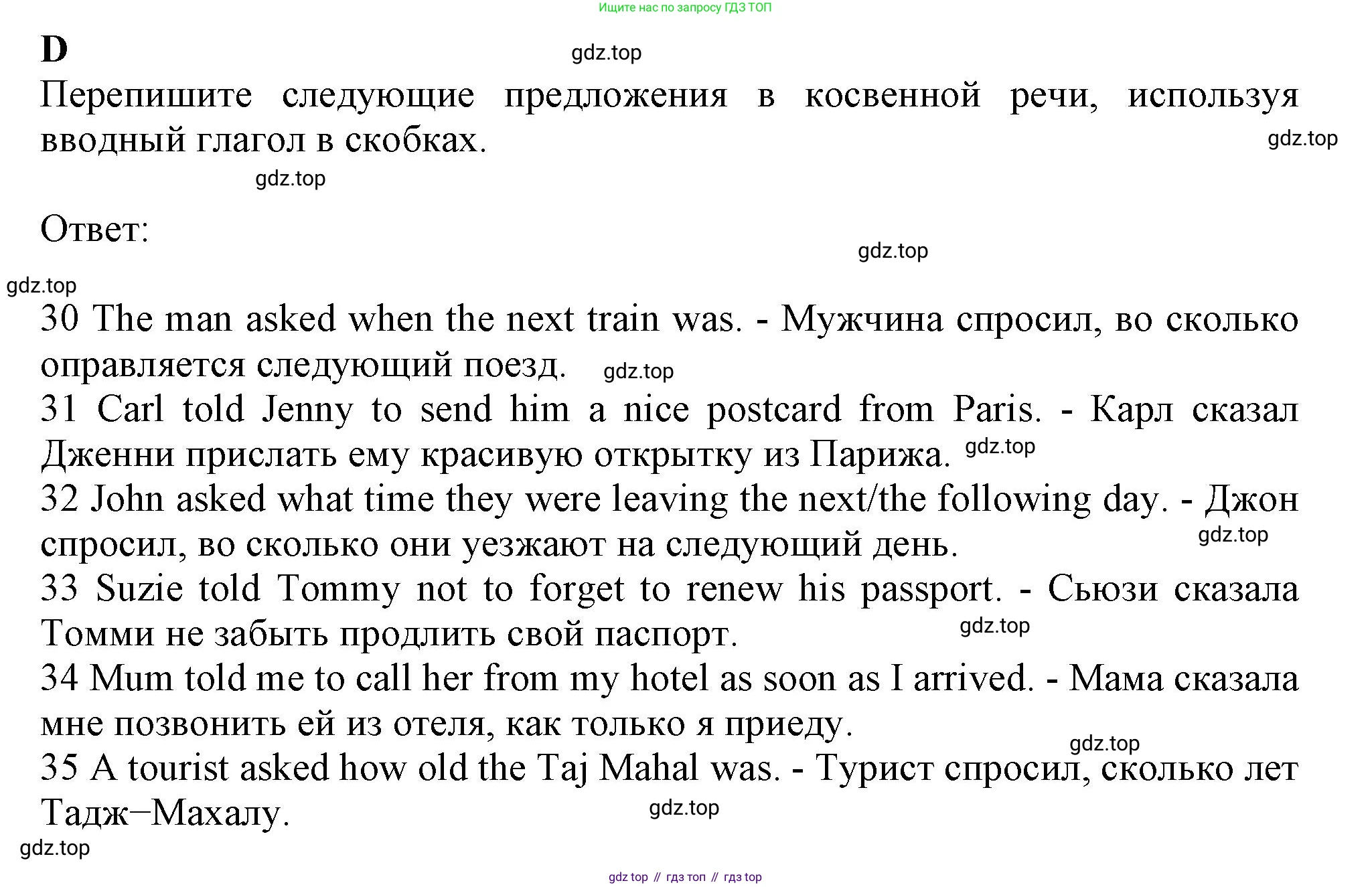 Ищите нас по запросу ГДЗ ТОП

D

gdz.top

Перепишите следующие предложения в косвенной речи, используя вводный глагол в скобках.

gdz.top

gdz.top

Ответ:

gdz.top

gdz.top

30 The man asked when the next train was. - Мужчина спросил, во сколько оправляется следующий поезд. gdz.top

31 Carl told Jenny to send him a nice postcard from Paris. - Карл сказал Дженни прислать ему красивую открытку из Парижа. gdz.top

32 John asked what time they were leaving the next/the following day. - Джон спросил, во сколько они уезжают на следующий день. gdz.top

33 Suzie told Tommy not to forget to renew his passport. - Сьюзи сказала Томми не забыть продлить свой паспорт. gdz.top

34 Mum told me to call her from my hotel as soon as I arrived. - Мама сказала мне позвонить ей из отеля, как только я приеду. gdz.top

35 A tourist asked how old the Taj Mahal was. - Турист спросил, сколько лет Тадж−Махалу. gdz.top

gdz.top

gdz top // гдз топ // гдз top